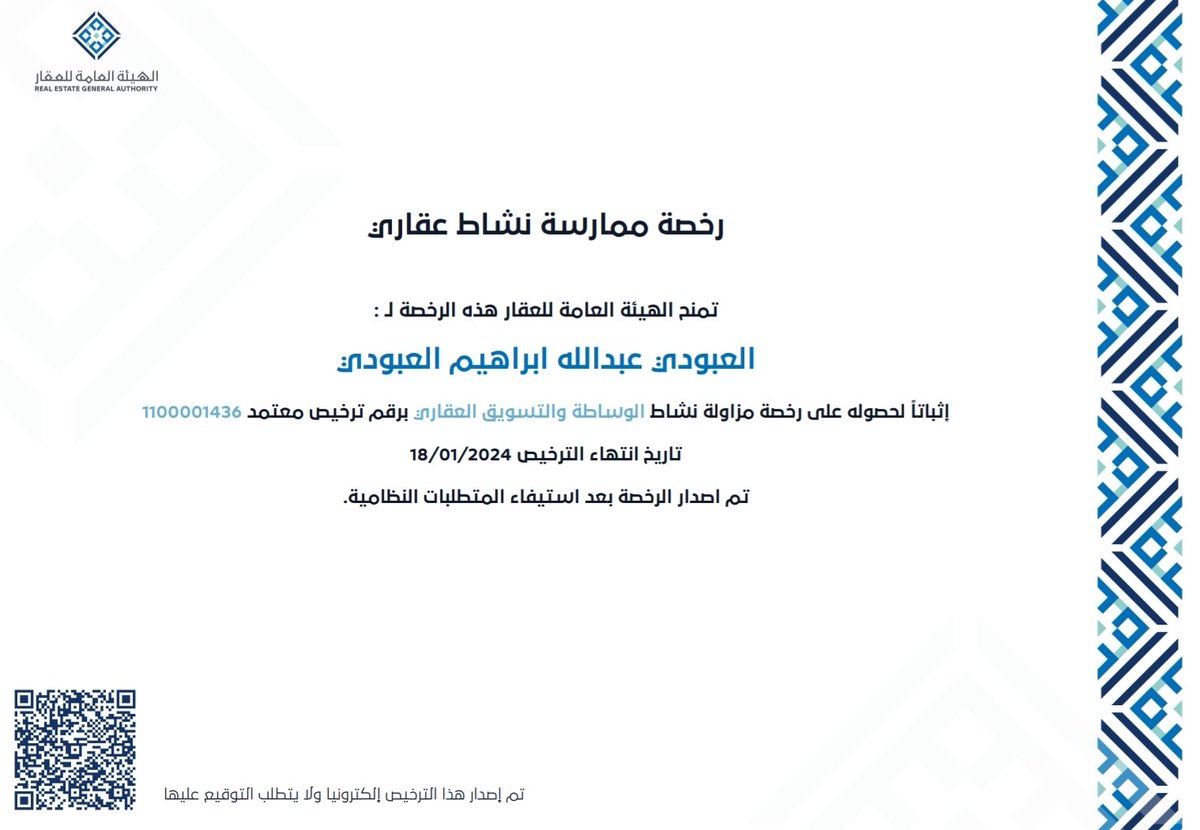 الهيئة العامة للعقار
REAL ESTATE GENERAL AUTHORITY

رخصة ممارسة نشاط عقاري

تمنح الهيئة العامة للعقار هذه الرخصة لـ :

العبودي عبدالله ابراهيم العبودي

إثباتاً لحصوله على رخصة مزاولة نشاط الوساطة والتسويق العقاري برقم ترخيص معتمد 1100001436

تاريخ انتهاء الترخيص 18/01/2024

تم اصدار الرخصة بعد استيفاء المتطلبات النظامية.

تم إصدار هذا الترخيص إلكترونيا ولا يتطلب التوقيع عليها